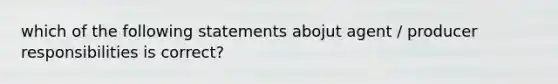 which of the following statements abojut agent / producer responsibilities is correct?